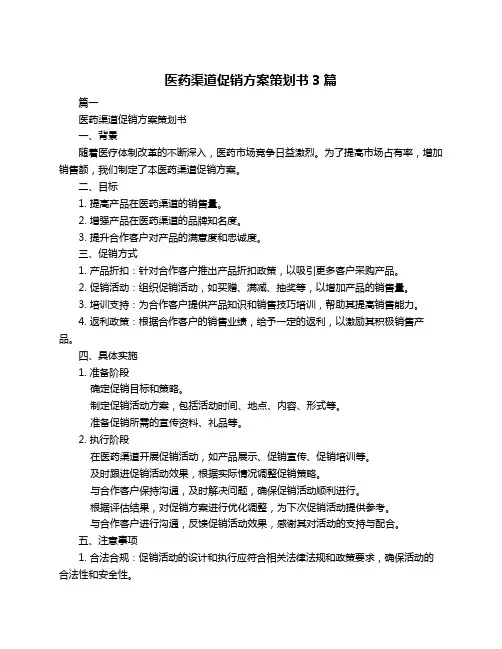 医药渠道促销方案策划书 3 篇

篇一

医药渠道促销方案策划书

一、背景

随着医疗体制改革的不断深入，医药市场竞争日益激烈。为了提高市场占有率，增加销售额，我们制定了本医药渠道促销方案。

二、目标

1. 提高产品在医药渠道的销售量。

2. 增强产品在医药渠道的品牌知名度。

3. 提升合作客户对产品的满意度和忠诚度。

三、促销方式

1. 产品折扣：针对合作客户推出产品折扣政策，以吸引更多客户采购产品。

2. 促销活动：组织促销活动，如买赠、满减、抽奖等，以增加产品的销售量。

3. 培训支持：为合作客户提供产品知识和销售技巧培训，帮助其提高销售能力。

4. 返利政策：根据合作客户的销售业绩，给予一定的返利，以激励其积极销售产品。

四、具体实施

1. 准备阶段

确定促销目标和策略。

制定促销活动方案，包括活动时间、地点、内容、形式等。

准备促销所需的宣传资料、礼品等。

2. 执行阶段

在医药渠道开展促销活动，如产品展示、促销宣传、促销培训等。

及时跟进促销活动效果，根据实际情况调整促销策略。

与合作客户保持沟通，及时解决问题，确保促销活动顺利进行。

根据评估结果，对促销方案进行优化调整，为下次促销活动提供参考。

与合作客户进行沟通，反馈促销活动效果，感谢其对活动的支持与配合。

五、注意事项

1. 合法合规：促销活动的设计和执行应符合相关法律法规和政策要求，确保活动的合法性和安全性。